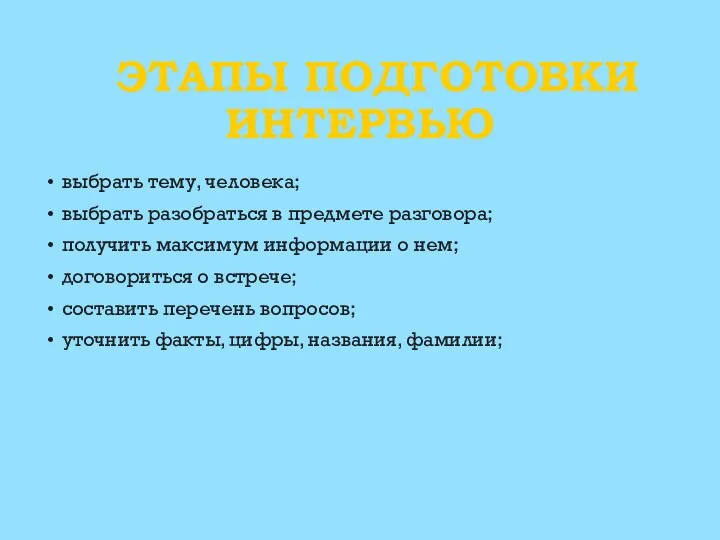 ЭТАПЫ ПОДГОТОВКИ ИНТЕРВЬЮ

• выбрать тему, человека;
• выбрать разобраться в предмете разговора;
• получить максимум информации о нем;
• договориться о встрече;
• составить перечень вопросов;
• уточнить факты, цифры, названия, фамилии;